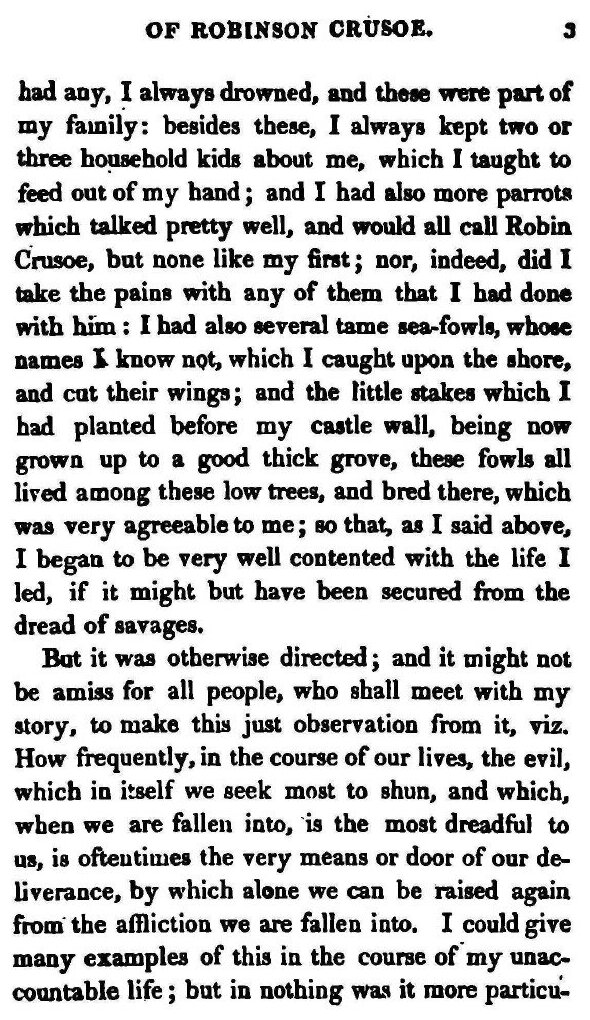 OF ROBINSON CRUSOE. 3

had any, I always drowned, and these were part of my family: besides these, I always kept two or three household kids about me, which I taught to feed out of my hand; and I had also more parrots which talked pretty well, and would all call Robin Crusoe, but none like my first; nor, indeed, did I take the pains with any of them that I had done with him: I had also several tame sea-fowls, whose names I know not, which I caught upon the shore, and cut their wings; and the little stakes which I had planted before my castle wall, being now grown up to a good thick grove, these fowls all lived among these low trees, and bred there, which was very agreeable to me; so that, as I said above, I began to be very well contented with the life I led, if it might but have been secured from the dread of savages.

But it was otherwise directed; and it might not be amiss for all people, who shall meet with my story, to make this just observation from it, viz. How frequently, in the course of our lives, the evil, which in itself we seek most to shun, and which, when we are fallen into, is the most dreadful to us, is oftentimes the very means or door of our deliverance, by which alone we can be raised again from the affliction we are fallen into. I could give many examples of this in the course of my unaccountable life; but in nothing was it more particu-